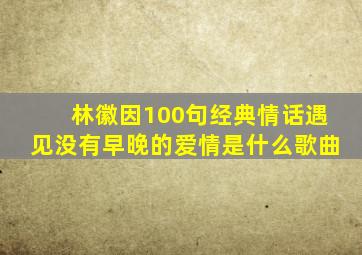 林徽因100句经典情话遇见没有早晚的爱情是什么歌曲